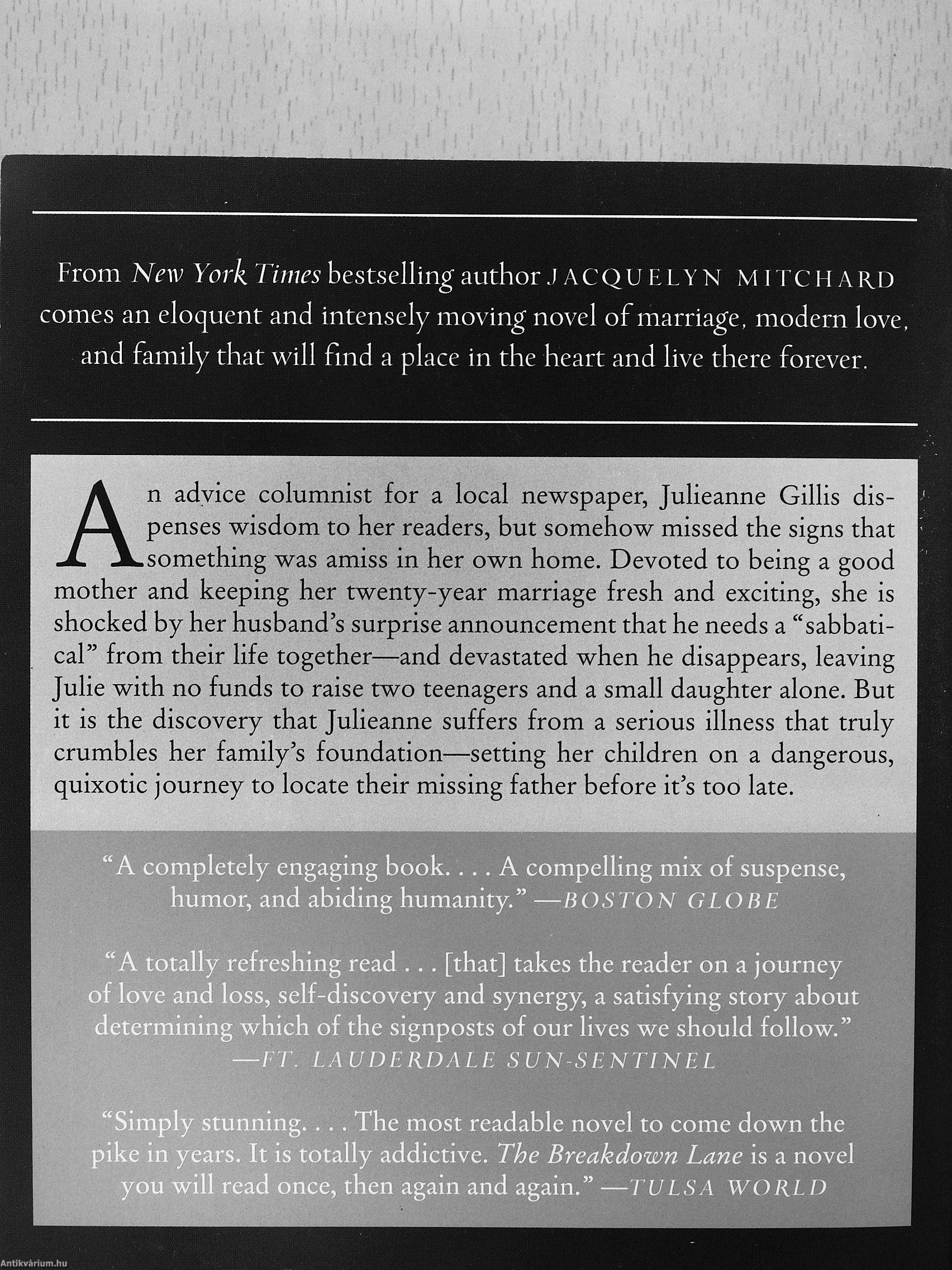 From New York Times bestselling author JACQUELYN MITCHARD comes an eloquent and intensely moving novel of marriage, modern love, and family that will find a place in the heart and live there forever.

An advice columnist for a local newspaper, Julieanne Gillis dispenses wisdom to her readers, but somehow missed the signs that something was amiss in her own home. Devoted to being a good mother and keeping her twenty-year marriage fresh and exciting, she is shocked by her husband's surprise announcement that he needs a "sabbatical" from their life together—and devastated when he disappears, leaving Julie with no funds to raise two teenagers and a small daughter alone. But it is the discovery that Julieanne suffers from a serious illness that truly crumbles her family's foundation—setting her children on a dangerous, quixotic journey to locate their missing father before it's too late.

"A completely engaging book. . . . A compelling mix of suspense, humor, and abiding humanity." —BOSTON GLOBE

"A totally refreshing read . . . [that] takes the reader on a journey of love and loss, self-discovery and synergy, a satisfying story about determining which of the signposts of our lives we should follow." —FT. LAUDERDALE SUN-SENTINEL

"Simply stunning. . . . The most readable novel to come down the pike in years. It is totally addictive. The Breakdown Lane is a novel you will read once, then again and again." —TULSA WORLD

Antikvárium.hu